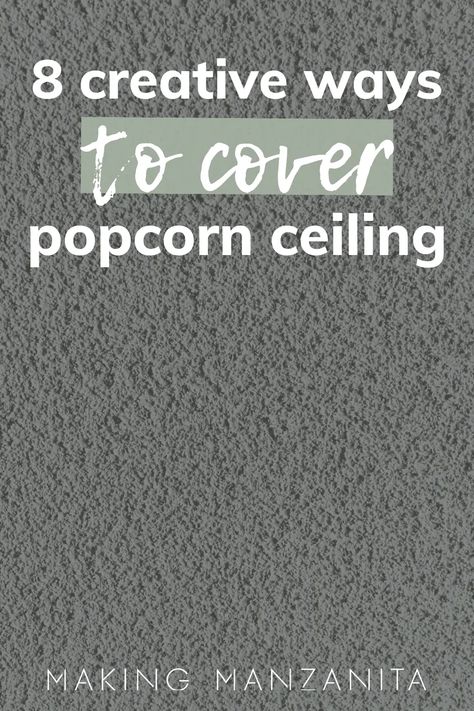 8 creative ways
to cover
popcorn ceiling

MAKING MANZANITA